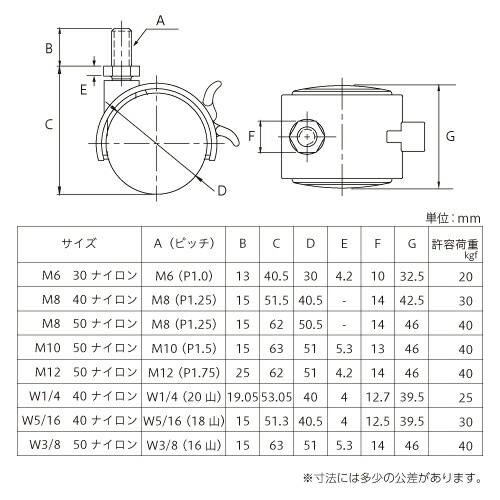 A
B
E
C
D
F
G

単位：mm

| サイズ | A（ピッチ） | B | C | D | E | F | G | 許容荷重 kgf |
|---|---|---|---|---|---|---|---|---|
| M6　30 ナイロン | M6（P1.0） | 13 | 40.5 | 30 | 4.2 | 10 | 32.5 | 20 |
| M8　40 ナイロン | M8（P1.25） | 15 | 51.5 | 40.5 | - | 14 | 42.5 | 30 |
| M8　50 ナイロン | M8（P1.25） | 15 | 62 | 50.5 | - | 14 | 46 | 40 |
| M10　50 ナイロン | M10（P1.5） | 15 | 63 | 51 | 5.3 | 13 | 46 | 40 |
| M12　50 ナイロン | M12（P1.75） | 25 | 62 | 51 | 4.2 | 14 | 46 | 40 |
| W1/4　40 ナイロン | W1/4（20 山） | 19.05 | 53.05 | 40 | 4 | 12.7 | 39.5 | 25 |
| W5/16　40 ナイロン | W5/16（18 山） | 15 | 51.3 | 40.5 | 4 | 12.5 | 39.5 | 30 |
| W3/8　50 ナイロン | W3/8（16 山） | 15 | 63 | 51 | 5.3 | 14 | 46 | 40 |

※寸法には多少の公差があります。